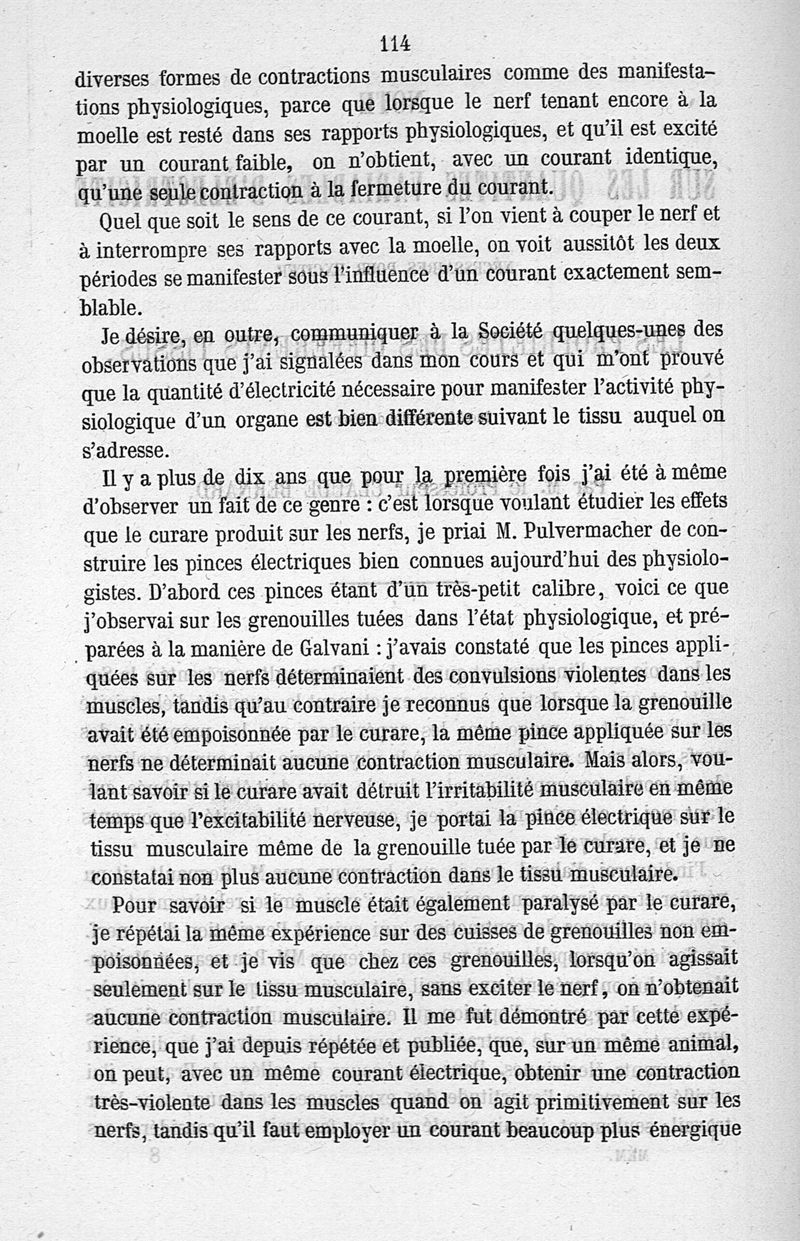 114

diverses formes de contractions musculaires comme des manifestations physiologiques, parce que lorsque le nerf tenant encore à la moelle est resté dans ses rapports physiologiques, et qu'il est excité par un courant faible, on n'obtient, avec un courant identique, qu'une seule contraction à la fermeture du courant.

Quel que soit le sens de ce courant, si l'on vient à couper le nerf et à interrompre ses rapports avec la moelle, on voit aussitôt les deux périodes se manifester sous l'influence d'un courant exactement semblable.

Je désire, en outre, communiquer à la Société quelques-unes des observations que j'ai signalées dans mon cours et qui m'ont prouvé que la quantité d'électricité nécessaire pour manifester l'activité physiologique d'un organe est bien différente suivant le tissu auquel on s'adresse.

Il y a plus de dix ans que pour la première fois j'ai été à même d'observer un fait de ce genre : c'est lorsque voulant étudier les effets que le curare produit sur les nerfs, je priai M. Pulvermacher de construire les pinces électriques bien connues aujourd'hui des physiologistes. D'abord ces pinces étant d'un très-petit calibre, voici ce que j'observai sur les grenouilles tuées dans l'état physiologique, et préparées à la manière de Galvani : j'avais constaté que les pinces appliquées sur les nerfs déterminaient des convulsions violentes dans les muscles, tandis qu'au contraire je reconnus que lorsque la grenouille avait été empoisonnée par le curare, la même pince appliquée sur les nerfs ne déterminait aucune contraction musculaire. Mais alors, voulant savoir si le curare avait détruit l'irritabilité musculaire en même temps que l'excitabilité nerveuse, je portai la pince électrique sur le tissu musculaire même de la grenouille tuée par le curare, et je ne constatai non plus aucune contraction dans le tissu musculaire.

Pour savoir si le muscle était également paralysé par le curare, je répétai la même expérience sur des cuisses de grenouilles non empoisonnées, et je vis que chez ces grenouilles, lorsqu'on agissait seulement sur le tissu musculaire, sans exciter le nerf, on n'obtenait aucune contraction musculaire. Il me fut démontré par cette expérience, que j'ai depuis répétée et publiée, que, sur un même animal, on peut, avec un même courant électrique, obtenir une contraction très-violente dans les muscles quand on agit primitivement sur les nerfs, tandis qu'il faut employer un courant beaucoup plus énergique